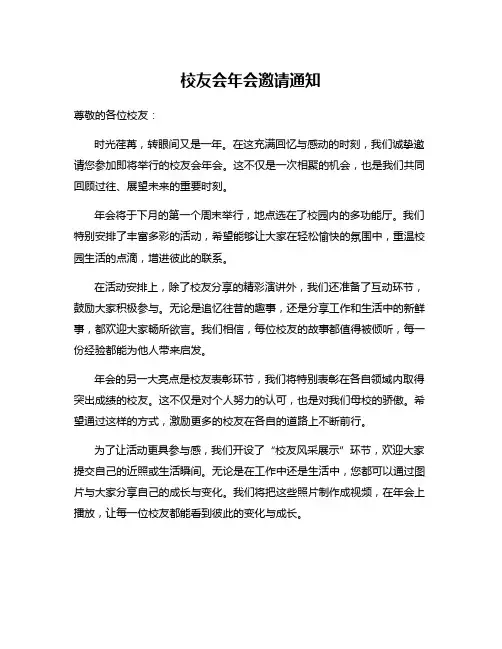 校友会年会邀请通知

尊敬的各位校友：

时光荏苒，转眼间又是一年。在这充满回忆与感动的时刻，我们诚挚邀请您参加即将举行的校友会年会。这不仅是一次相聚的机会，也是我们共同回顾过往、展望未来的重要时刻。

年会将于下月的第一个周末举行，地点选在了校园内的多功能厅。我们特别安排了丰富多彩的活动，希望能够让大家在轻松愉快的氛围中，重温校园生活的点滴，增进彼此的联系。

在活动安排上，除了校友分享的精彩演讲外，我们还准备了互动环节，鼓励大家积极参与。无论是追忆往昔的趣事，还是分享工作和生活中的新鲜事，都欢迎大家畅所欲言。我们相信，每位校友的故事都值得被倾听，每一份经验都能为他人带来启发。

年会的另一大亮点是校友表彰环节，我们将特别表彰在各自领域内取得突出成绩的校友。这不仅是对个人努力的认可，也是对我们母校的骄傲。希望通过这样的方式，激励更多的校友在各自的道路上不断前行。

为了让活动更具参与感，我们开设了“校友风采展示”环节，欢迎大家提交自己的近照或生活瞬间。无论是在工作中还是生活中，您都可以通过图片与大家分享自己的成长与变化。我们将把这些照片制作成视频，在年会上播放，让每一位校友都能看到彼此的变化与成长。